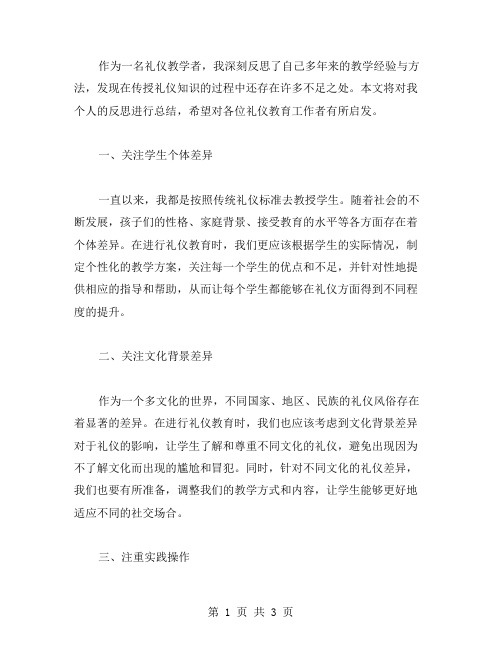 作为一名礼仪教学者，我深刻反思了自己多年来的教学经验与方法，发现在传授礼仪知识的过程中还存在许多不足之处。本文将对我个人的反思进行总结，希望对各位礼仪教育工作者有所启发。

一、关注学生个体差异

一直以来，我都是按照传统礼仪标准去教授学生。随着社会的不断发展，孩子们的性格、家庭背景、接受教育的水平等各方面存在着个体差异。在进行礼仪教育时，我们更应该根据学生的实际情况，制定个性化的教学方案，关注每一个学生的优点和不足，并针对性地提供相应的指导和帮助，从而让每个学生都能够在礼仪方面得到不同程度的提升。

二、关注文化背景差异

作为一个多文化的世界，不同国家、地区、民族的礼仪风俗存在着显著的差异。在进行礼仪教育时，我们也应该考虑到文化背景差异对于礼仪的影响，让学生了解和尊重不同文化的礼仪，避免出现因为不了解文化而出现的尴尬和冒犯。同时，针对不同文化的礼仪差异，我们也要有所准备，调整我们的教学方式和内容，让学生能够更好地适应不同的社交场合。

三、注重实践操作

第 1 页 共 3 页